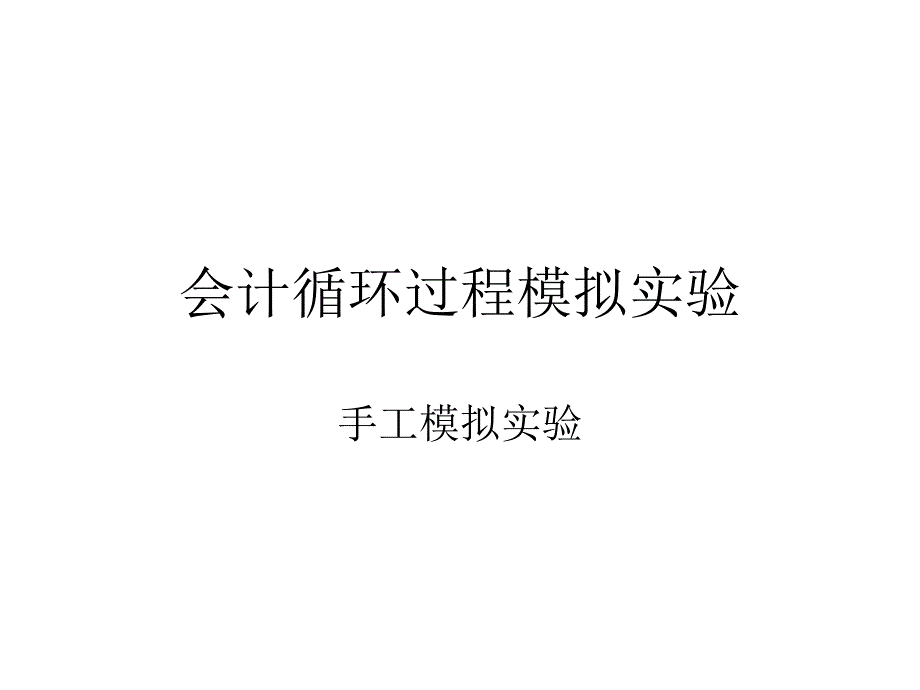 会计循环过程模拟实验

手工模拟实验